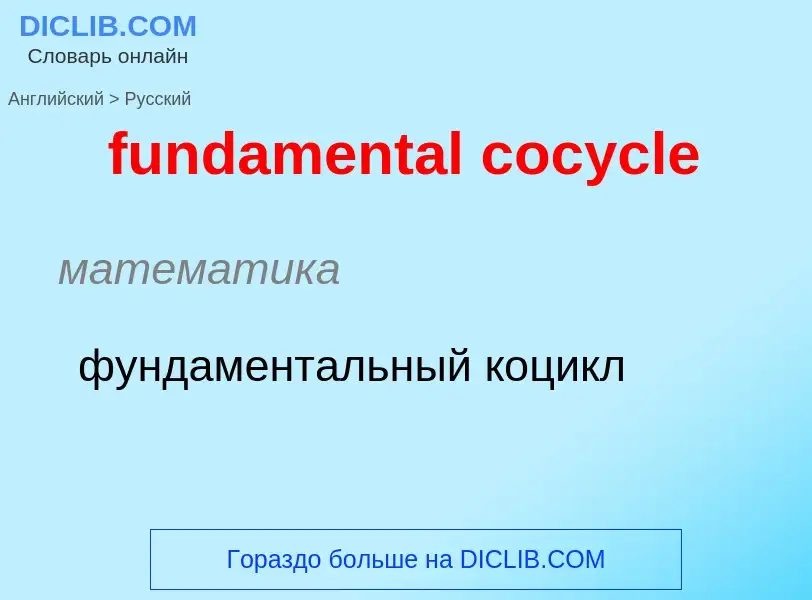 DICLIB.COM
Словарь онлайн

Английский > Русский

fundamental cocycle

математика

фундаментальный коцикл

Гораздо больше на DICLIB.COM